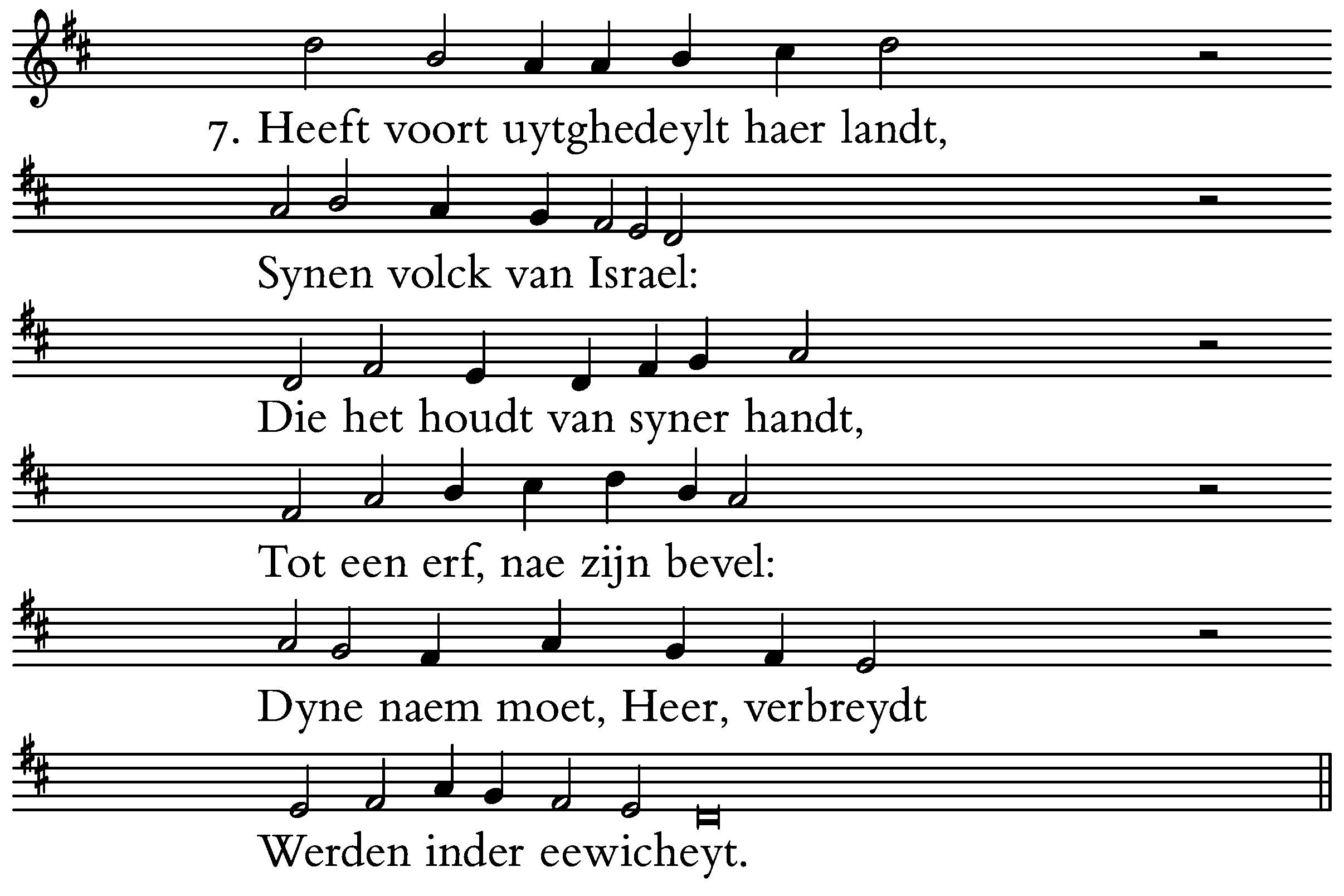 7. Heeft voort uytghedeylt haer landt,

Synen volck van Israel:

Die het houdt van syner handt,

Tot een erf, nae zijn bevel:

Dyne naem moet, Heer, verbreydt

Werden inder eewicheyt.